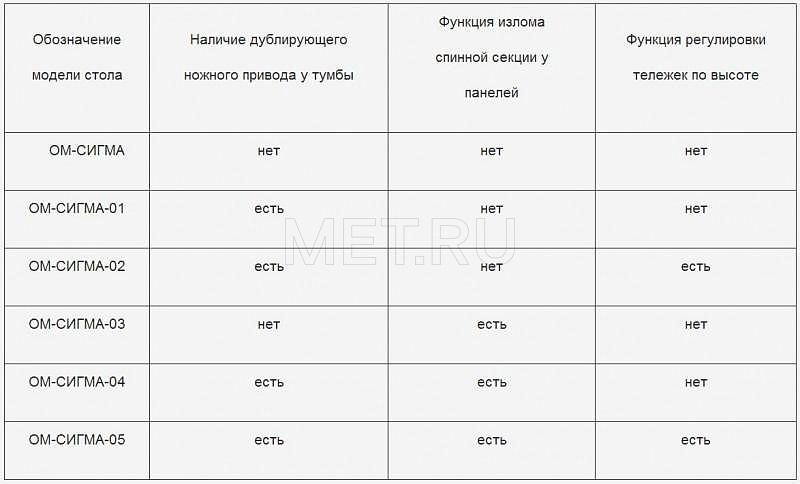 | Обозначение модели стола | Наличие дублирующего ножного привода у тумбы | Функция излома спинной секции у панелей | Функция регулировки тележек по высоте |
|---|---|---|---|
| ОМ-СИГМА | нет | нет | нет |
| ОМ-СИГМА-01 | есть | нет | нет |
| ОМ-СИГМА-02 | есть | нет | есть |
| ОМ-СИГМА-03 | нет | есть | нет |
| ОМ-СИГМА-04 | есть | есть | нет |
| ОМ-СИГМА-05 | есть | есть | есть |

MET.RU